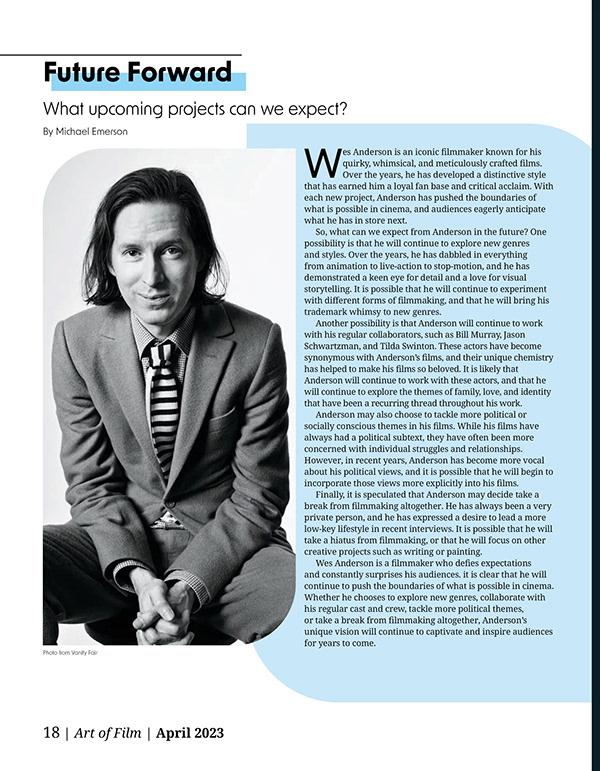 Future Forward

What upcoming projects can we expect?

By Michael Emerson

Wes Anderson is an iconic filmmaker known for his quirky, whimsical, and meticulously crafted films. Over the years, he has developed a distinctive style that has earned him a loyal fan base and critical acclaim. With each new project, Anderson has pushed the boundaries of what is possible in cinema, and audiences eagerly anticipate what he has in store next.

So, what can we expect from Anderson in the future? One possibility is that he will continue to explore new genres and styles. Over the years, he has dabbled in everything from animation to live-action to stop-motion, and he has demonstrated a keen eye for detail and a love for visual storytelling. It is possible that he will continue to experiment with different forms of filmmaking, and that he will bring his trademark whimsy to new genres.

Another possibility is that Anderson will continue to work with his regular collaborators, such as Bill Murray, Jason Schwartzman, and Tilda Swinton. These actors have become synonymous with Anderson's films, and their unique chemistry has helped to make his films so beloved. It is likely that Anderson will continue to work with these actors, and that he will continue to explore the themes of family, love, and identity that have been a recurring thread throughout his work.

Anderson may also choose to tackle more political or socially conscious themes in his films. While his films have always had a political subtext, they have often been more concerned with individual struggles and relationships. However, in recent years, Anderson has become more vocal about his political views, and it is possible that he will begin to incorporate those views more explicitly into his films.

Finally, it is speculated that Anderson may decide take a break from filmmaking altogether. He has always been a very private person, and he has expressed a desire to lead a more low-key lifestyle in recent interviews. It is possible that he will take a hiatus from filmmaking, or that he will focus on other creative projects such as writing or painting.

Wes Anderson is a filmmaker who defies expectations and constantly surprises his audiences. it is clear that he will continue to push the boundaries of what is possible in cinema. Whether he chooses to explore new genres, collaborate with his regular cast and crew, tackle more political themes, or take a break from filmmaking altogether, Anderson's unique vision will continue to captivate and inspire audiences for years to come.

Photo from Vanity Fair

18 | Art of Film | April 2023